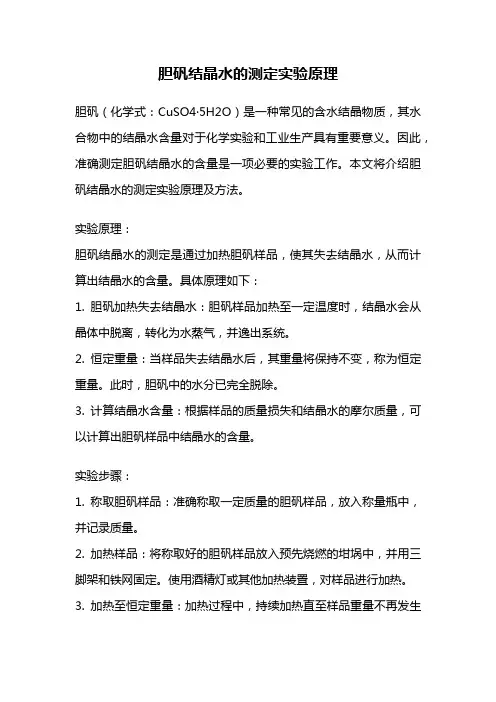 胆矾结晶水的测定实验原理

胆矾（化学式：CuSO4·5H2O）是一种常见的含水结晶物质，其水合物中的结晶水含量对于化学实验和工业生产具有重要意义。因此，准确测定胆矾结晶水的含量是一项必要的实验工作。本文将介绍胆矾结晶水的测定实验原理及方法。

实验原理：
胆矾结晶水的测定是通过加热胆矾样品，使其失去结晶水，从而计算出结晶水的含量。具体原理如下：
1. 胆矾加热失去结晶水：胆矾样品加热至一定温度时，结晶水会从晶体中脱离，转化为水蒸气，并逸出系统。
2. 恒定重量：当样品失去结晶水后，其重量将保持不变，称为恒定重量。此时，胆矾中的水分已完全脱除。
3. 计算结晶水含量：根据样品的质量损失和结晶水的摩尔质量，可以计算出胆矾样品中结晶水的含量。

实验步骤：
1. 称取胆矾样品：准确称取一定质量的胆矾样品，放入称量瓶中，并记录质量。
2. 加热样品：将称取好的胆矾样品放入预先烧燃的坩埚中，并用三脚架和铁网固定。使用酒精灯或其他加热装置，对样品进行加热。
3. 加热至恒定重量：加热过程中，持续加热直至样品重量不再发生